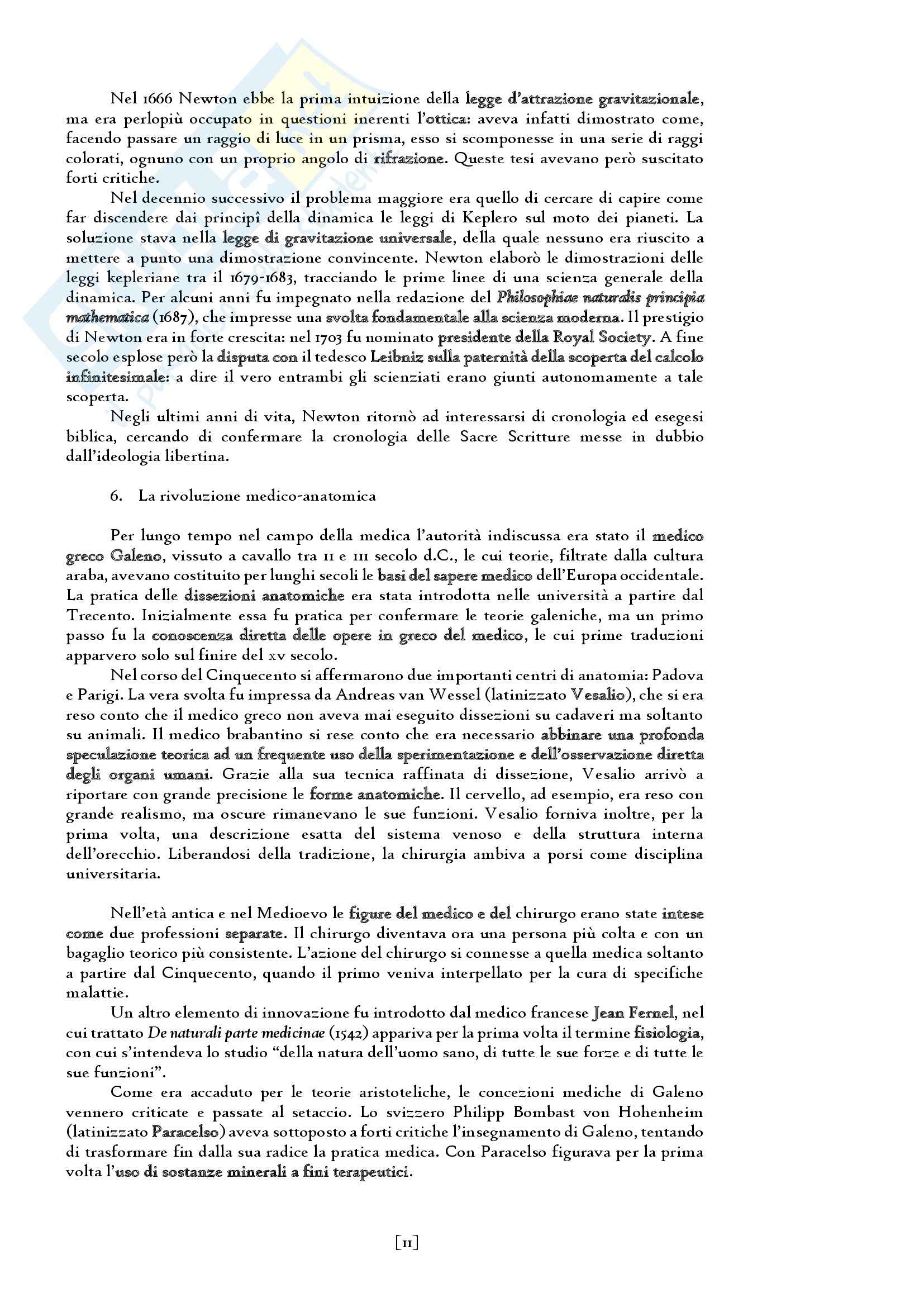 Nel 1666 Newton ebbe la prima intuizione della legge d'attrazione gravitazionale, ma era perlopiù occupato in questioni inerenti l'ottica: aveva infatti dimostrato come, facendo passare un raggio di luce in un prisma, esso si scomponesse in una serie di raggi colorati, ognuno con un proprio angolo di rifrazione. Queste tesi avevano però suscitato forti critiche.

Nel decennio successivo il problema maggiore era quello di cercare di capire come far discendere dai principî della dinamica le leggi di Keplero sul moto dei pianeti. La soluzione stava nella legge di gravitazione universale, della quale nessuno era riuscito a mettere a punto una dimostrazione convincente. Newton elaborò le dimostrazioni delle leggi kepleriane tra il 1679-1683, tracciando le prime linee di una scienza generale della dinamica. Per alcuni anni fu impegnato nella redazione del Philosophiae naturalis principia mathematica (1687), che impresse una svolta fondamentale alla scienza moderna. Il prestigio di Newton era in forte crescita: nel 1703 fu nominato presidente della Royal Society. A fine secolo esplose però la disputa con il tedesco Leibniz sulla paternità della scoperta del calcolo infinitesimale: a dire il vero entrambi gli scienziati erano giunti autonomamente a tale scoperta.

Negli ultimi anni di vita, Newton ritornò ad interessarsi di cronologia ed esegesi biblica, cercando di confermare la cronologia delle Sacre Scritture messe in dubbio dall'ideologia libertina.

6. La rivoluzione medico-anatomica

Per lungo tempo nel campo della medica l'autorità indiscussa era stato il medico greco Galeno, vissuto a cavallo tra II e III secolo d.C., le cui teorie, filtrate dalla cultura araba, avevano costituito per lunghi secoli le basi del sapere medico dell'Europa occidentale. La pratica delle dissezioni anatomiche era stata introdotta nelle università a partire dal Trecento. Inizialmente essa fu pratica per confermare le teorie galeniche, ma un primo passo fu la conoscenza diretta delle opere in greco del medico, le cui prime traduzioni apparvero solo sul finire del XV secolo.

Nel corso del Cinquecento si affermarono due importanti centri di anatomia: Padova e Parigi. La vera svolta fu impressa da Andreas van Wessel (latinizzato Vesalio), che si era reso conto che il medico greco non aveva mai eseguito dissezioni su cadaveri ma soltanto su animali. Il medico brabantino si rese conto che era necessario abbinare una profonda speculazione teorica ad un frequente uso della sperimentazione e dell'osservazione diretta degli organi umani. Grazie alla sua tecnica raffinata di dissezione, Vesalio arrivò a riportare con grande precisione le forme anatomiche. Il cervello, ad esempio, era reso con grande realismo, ma oscure rimanevano le sue funzioni. Vesalio forniva inoltre, per la prima volta, una descrizione esatta del sistema venoso e della struttura interna dell'orecchio. Liberandosi della tradizione, la chirurgia ambiva a porsi come disciplina universitaria.

Nell'età antica e nel Medioevo le figure del medico e del chirurgo erano state intese come due professioni separate. Il chirurgo diventava ora una persona più colta e con un bagaglio teorico più consistente. L'azione del chirurgo si connesse a quella medica soltanto a partire dal Cinquecento, quando il primo veniva interpellato per la cura di specifiche malattie.

Un altro elemento di innovazione fu introdotto dal medico francese Jean Fernel, nel cui trattato De naturali parte medicinae (1542) appariva per la prima volta il termine fisiologia, con cui s'intendeva lo studio "della natura dell'uomo sano, di tutte le sue forze e di tutte le sue funzioni".

Come era accaduto per le teorie aristoteliche, le concezioni mediche di Galeno vennero criticate e passate al setaccio. Lo svizzero Philipp Bombast von Hohenheim (latinizzato Paracelso) aveva sottoposto a forti critiche l'insegnamento di Galeno, tentando di trasformare fin dalla sua radice la pratica medica. Con Paracelso figurava per la prima volta l'uso di sostanze minerali a fini terapeutici.

[11]